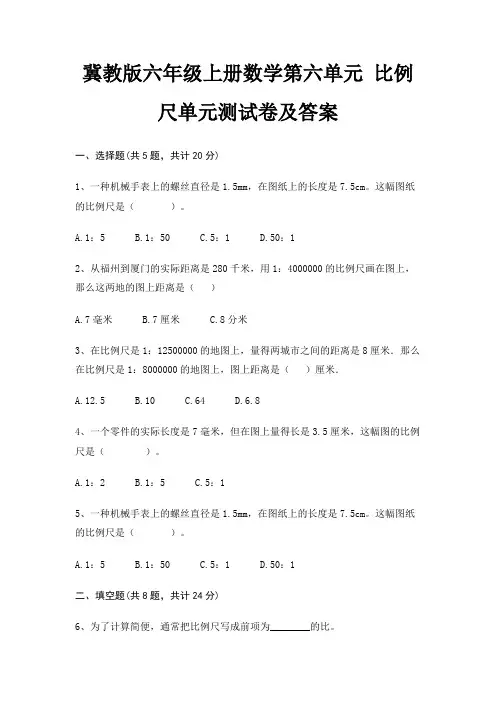 冀教版六年级上册数学第六单元 比例尺单元测试卷及答案

一、选择题(共 5 题，共计 20 分)

1、一种机械手表上的螺丝直径是 1.5mm，在图纸上的长度是 7.5cm。这幅图纸的比例尺是（　　）。

A.1：5　B.1：50　C.5：1　D.50：1

2、从福州到厦门的实际距离是 280 千米，用 1：4000000 的比例尺画在图上，那么这两地的图上距离是（　）

A.7 毫米　B.7 厘米　C.8 分米

3、在比例尺是 1：12500000 的地图上，量得两城市之间的距离是 8 厘米．那么在比例尺是 1：8000000 的地图上，图上距离是（　）厘米．

A.12.5　B.10　C.64　D.6.8

4、一个零件的实际长度是 7 毫米，但在图上量得长是 3.5 厘米，这幅图的比例尺是（　　）。

A.1：2　B.1：5　C.5：1

5、一种机械手表上的螺丝直径是 1.5mm，在图纸上的长度是 7.5cm。这幅图纸的比例尺是（　　）。

A.1：5　B.1：50　C.5：1　D.50：1

二、填空题(共 8 题，共计 24 分)

6、为了计算简便，通常把比例尺写成前项为________的比。